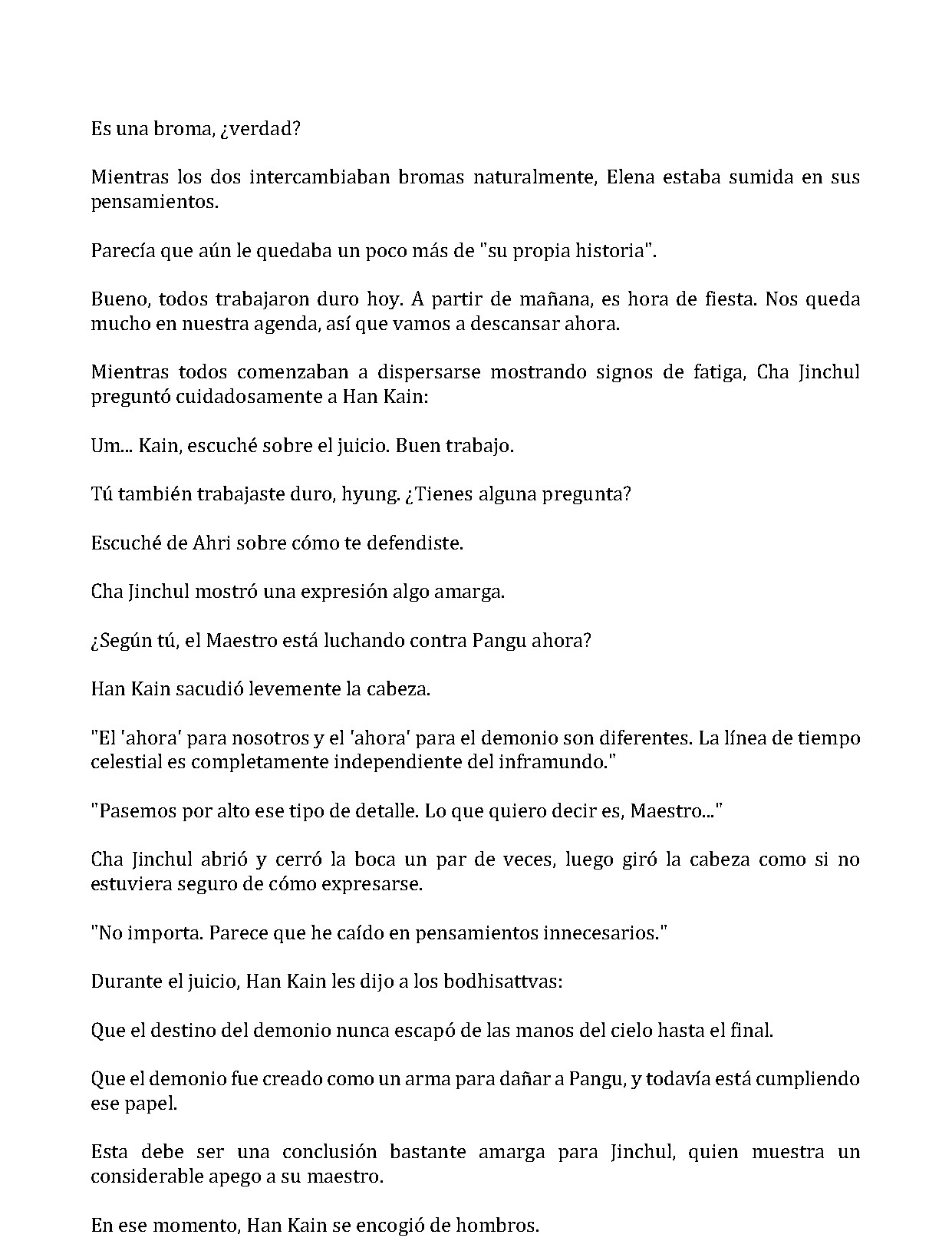 Es una broma, ¿verdad?

Mientras los dos intercambiaban bromas naturalmente, Elena estaba sumida en sus pensamientos.

Parecía que aún le quedaba un poco más de "su propia historia".

Bueno, todos trabajaron duro hoy. A partir de mañana, es hora de fiesta. Nos queda mucho en nuestra agenda, así que vamos a descansar ahora.

Mientras todos comenzaban a dispersarse mostrando signos de fatiga, Cha Jinchul preguntó cuidadosamente a Han Kain:

Um... Kain, escuché sobre el juicio. Buen trabajo.

Tú también trabajaste duro, hyung. ¿Tienes alguna pregunta?

Escuché de Ahri sobre cómo te defendiste.

Cha Jinchul mostró una expresión algo amarga.

¿Según tú, el Maestro está luchando contra Pangu ahora?

Han Kain sacudió levemente la cabeza.

"El 'ahora' para nosotros y el 'ahora' para el demonio son diferentes. La línea de tiempo celestial es completamente independiente del inframundo."

"Pasemos por alto ese tipo de detalle. Lo que quiero decir es, Maestro..."

Cha Jinchul abrió y cerró la boca un par de veces, luego giró la cabeza como si no estuviera seguro de cómo expresarse.

"No importa. Parece que he caído en pensamientos innecesarios."

Durante el juicio, Han Kain les dijo a los bodhisattvas:

Que el destino del demonio nunca escapó de las manos del cielo hasta el final.

Que el demonio fue creado como un arma para dañar a Pangu, y todavía está cumpliendo ese papel.

Esta debe ser una conclusión bastante amarga para Jinchul, quien muestra un considerable apego a su maestro.

En ese momento, Han Kain se encogió de hombros.